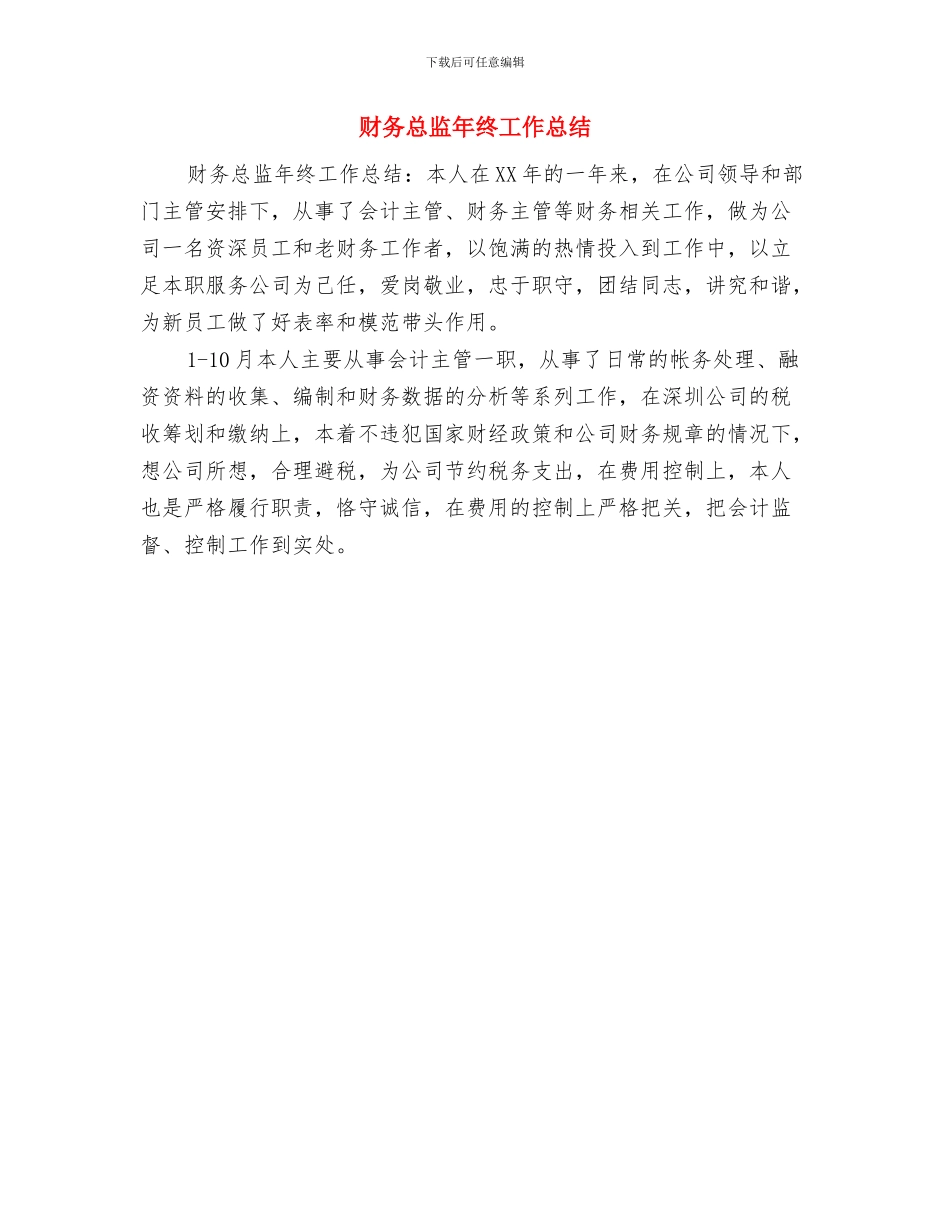 下载后可任意编辑

财务总监年终工作总结

财务总监年终工作总结：本人在XX年的一年来，在公司领导和部门主管安排下，从事了会计主管、财务主管等财务相关工作，做为公司一名资深员工和老财务工作者，以饱满的热情投入到工作中，以立足本职服务公司为己任，爱岗敬业，忠于职守，团结同志，讲究和谐，为新员工做了好表率和模范带头作用。

1-10月本人主要从事会计主管一职，从事了日常的帐务处理、融资资料的收集、编制和财务数据的分析等系列工作，在深圳公司的税收筹划和缴纳上，本着不违犯国家财经政策和公司财务规章的情况下，想公司所想，合理避税，为公司节约税务支出，在费用控制上，本人也是严格履行职责，恪守诚信，在费用的控制上严格把关，把会计监督、控制工作到实处。